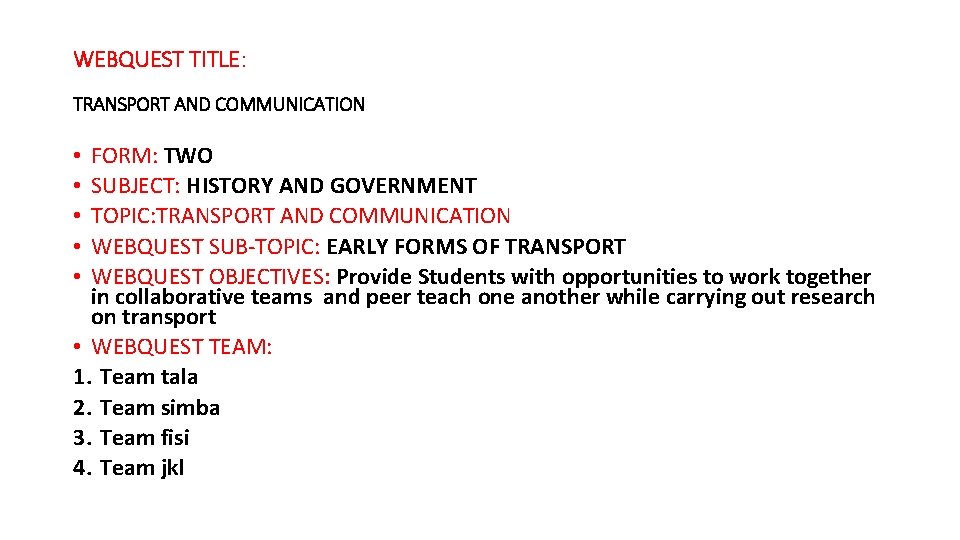 WEBQUEST TITLE:

TRANSPORT AND COMMUNICATION

• FORM: TWO
• SUBJECT: HISTORY AND GOVERNMENT
• TOPIC:TRANSPORT AND COMMUNICATION
• WEBQUEST SUB-TOPIC: EARLY FORMS OF TRANSPORT
• WEBQUEST OBJECTIVES: Provide Students with opportunities to work together in collaborative teams and peer teach one another while carrying out research on transport
• WEBQUEST TEAM:
1. Team tala
2. Team simba
3. Team fisi
4. Team jkl